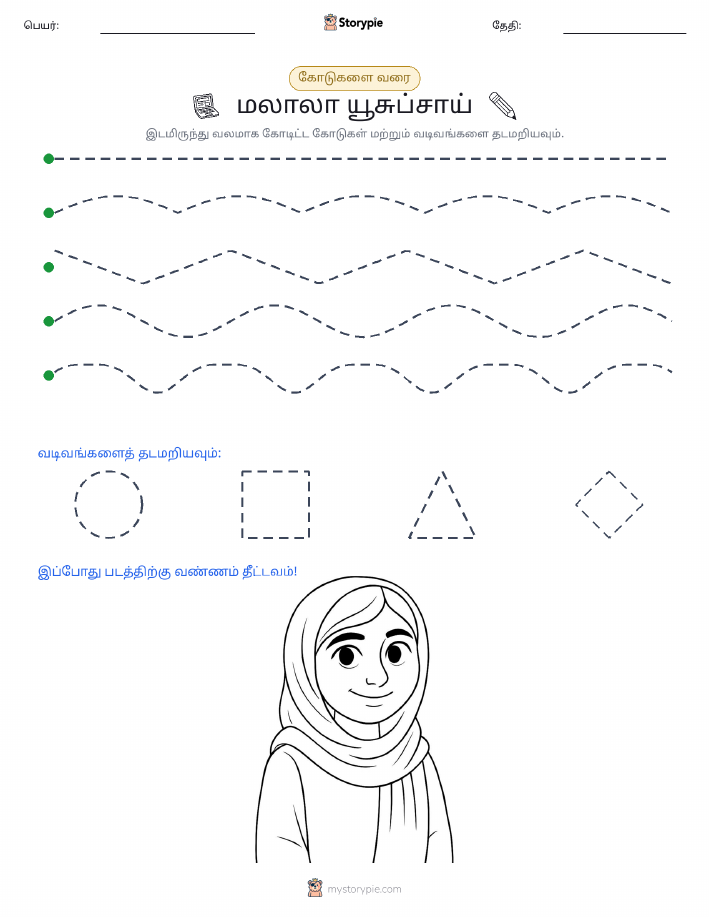 பெயர்: ____ Storypie தேதி: ____

கோடுகளை வரை

மலாலா யூசுப்சாய்

இடமிருந்து வலமாக கோடிட்ட கோடுகள் மற்றும் வடிவங்களை தடமறியவும்.

வடிவங்களைத் தடமறியவும்:

இப்போது படத்திற்கு வண்ணம் தீட்டவும்!

mystorypie.com